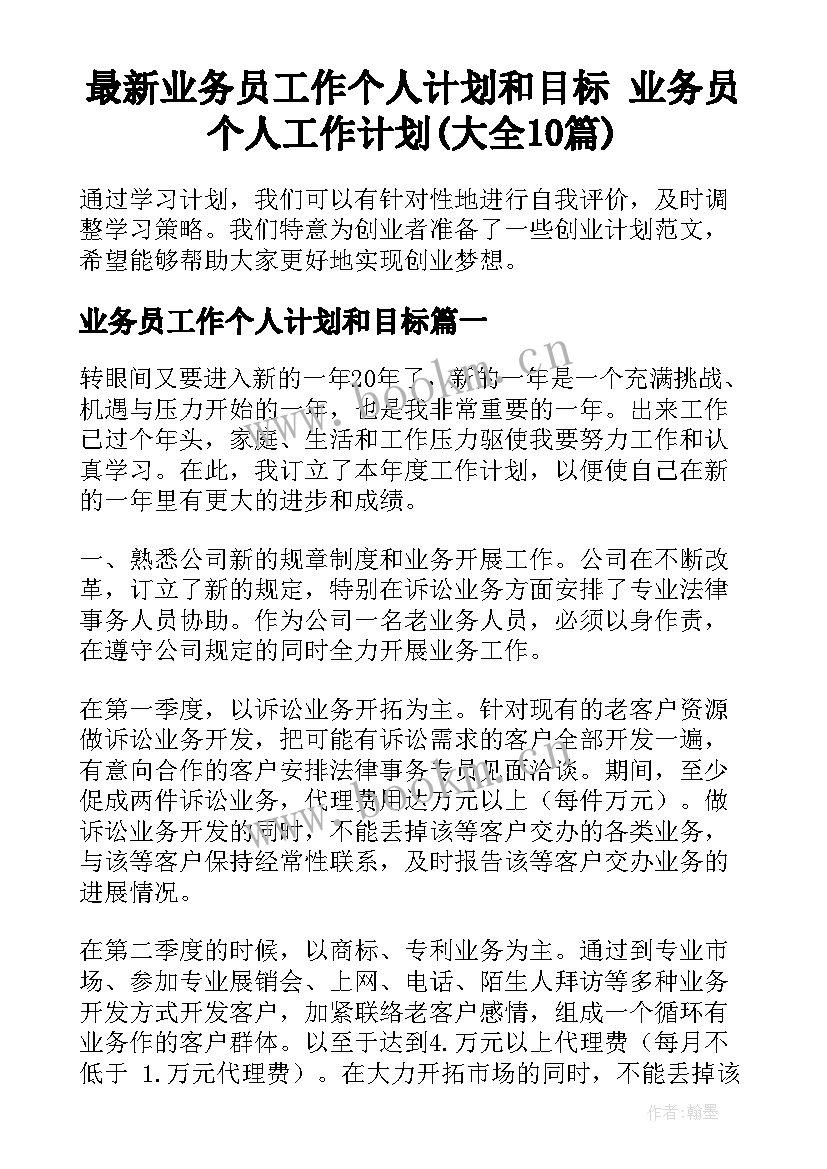 最新业务员工作个人计划和目标 业务员个人工作计划(大全10篇)

通过学习计划，我们可以有针对性地进行自我评价，及时调整学习策略。我们特意为创业者准备了一些创业计划范文，希望能够帮助大家更好地实现创业梦想。

业务员工作个人计划和目标篇一

转眼间又要进入新的一年20年了，新的一年是一个充满挑战、机遇与压力开始的一年，也是我非常重要的一年。出来工作已过个年头，家庭、生活和工作压力驱使我要努力工作和认真学习。在此，我订立了本年度工作计划，以便使自己在新的一年里有更大的进步和成绩。

一、熟悉公司新的规章制度和业务开展工作。公司在不断改革，订立了新的规定，特别在诉讼业务方面安排了专业法律事务人员协助。作为公司一名老业务人员，必须以身作责，在遵守公司规定的同时全力开展业务工作。

在第一季度，以诉讼业务开拓为主。针对现有的老客户资源做诉讼业务开发，把可能有诉讼需求的客户全部开发一遍，有意向合作的客户安排法律事务专员见面洽谈。期间，至少促成两件诉讼业务，代理费用达万元以上（每件万元）。做诉讼业务开发的同时，不能丢掉该等客户交办的各类业务，与该等客户保持经常性联系，及时报告该等客户交办业务的进展情况。

在第二季度的时候，以商标、专利业务为主。通过到专业市场、参加专业展销会、上网、电话、陌生人拜访等多种业务开发方式开发客户，加紧联络老客户感情，组成一个循环有业务作的客户群体。以至于达到4.万元以上代理费（每月不低于 1.万元代理费）。在大力开拓市场的同时，不能丢掉该

作者：翰墨